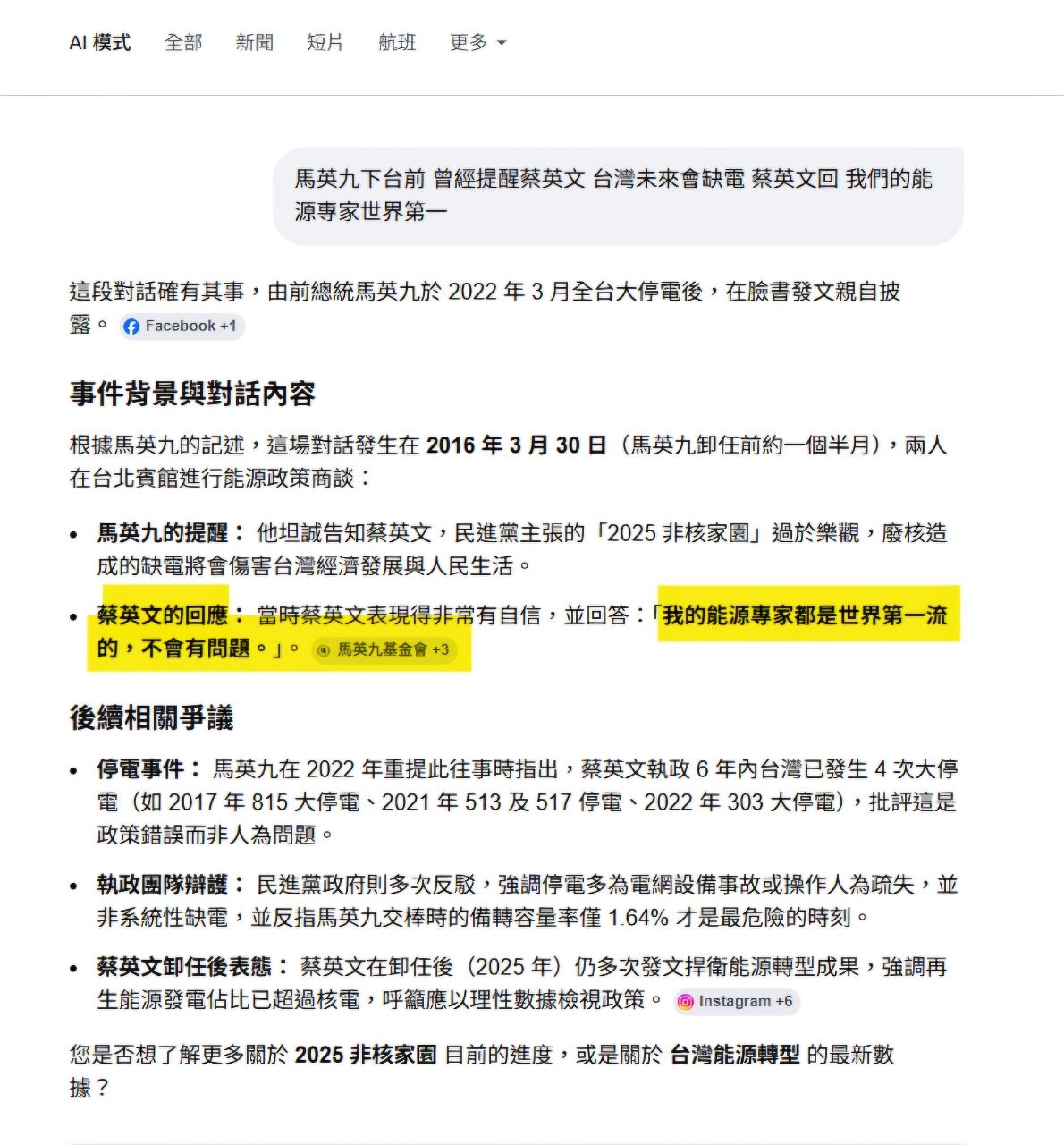 AI 模式 全部 新聞 短片 航班 更多

馬英九下台前 曾經提醒蔡英文 台灣未來會缺電 蔡英文回 我們的能源專家世界第一

這段對話確有其事，由前總統馬英九於 2022 年 3 月全台大停電後，在臉書發文親自披露。 Facebook +1

事件背景與對話內容

根據馬英九的記述，這場對話發生在 2016 年 3 月 30 日（馬英九卸任前約一個半月），兩人在台北賓館進行能源政策商談：

• 馬英九的提醒： 他坦誠告知蔡英文，民進黨主張的「2025 非核家園」過於樂觀，廢核造成的缺電將會傷害台灣經濟發展與人民生活。

• 蔡英文的回應： 當時蔡英文表現得非常有自信，並回答：「我的能源專家都是世界第一流的，不會有問題。」。 馬英九基金會 +3

後續相關爭議

• 停電事件： 馬英九在 2022 年重提此往事時指出，蔡英文執政 6 年內台灣已發生 4 次大停電（如 2017 年 815 大停電、2021 年 513 及 517 停電、2022 年 303 大停電），批評這是政策錯誤而非人為問題。

• 執政團隊辯護： 民進黨政府則多次反駁，強調停電多為電網設備事故或操作人為疏失，並非系統性缺電，並反指馬英九交棒時的備轉容量率僅 1.64% 才是最危險的時刻。

• 蔡英文卸任後表態： 蔡英文在卸任後（2025 年）仍多次發文捍衛能源轉型成果，強調再生能源發電佔比已超過核電，呼籲應以理性數據檢視政策。 Instagram +6

您是否想了解更多關於 2025 非核家園 目前的進度，或是關於 台灣能源轉型 的最新數據？